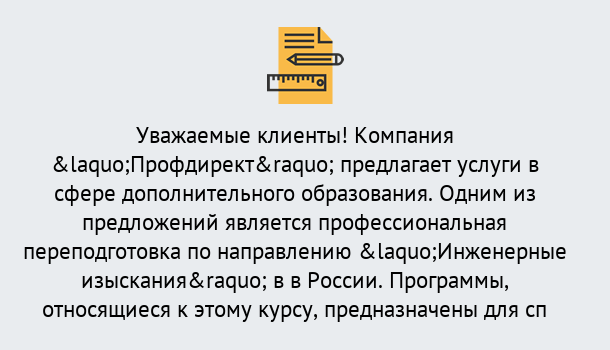 Уважаемые клиенты! Компания &laquo;Профдирект&raquo; предлагает услуги в сфере дополнительного образования. Одним из предложений является профессиональная переподготовка по направлению &laquo;Инженерные изыскания&raquo; в в России. Программы, относящиеся к этому курсу, предназначены для сп